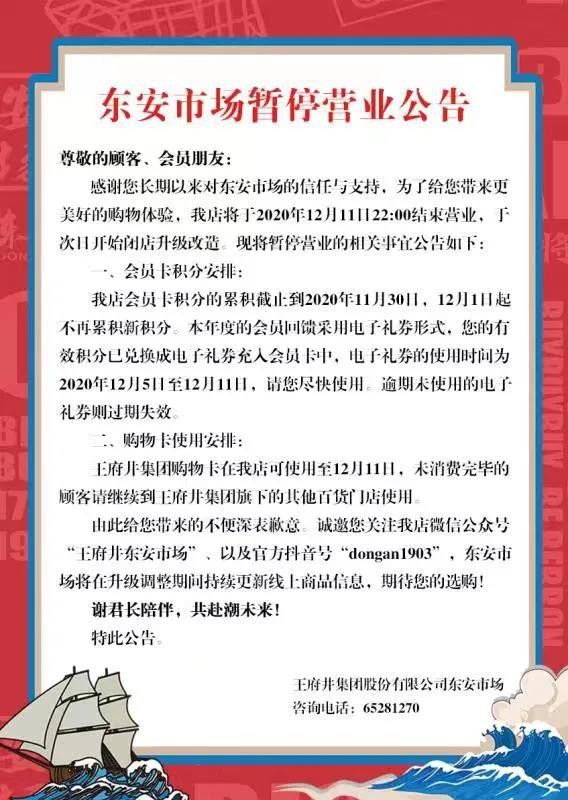 东安市场暂停营业公告

尊敬的顾客、会员朋友：

感谢您长期以来对东安市场的信任与支持，为了给您带来更美好的购物体验，我店将于2020年12月11日22:00结束营业，于次日开始闭店升级改造。现将暂停营业的相关事宜公告如下：

一、会员卡积分安排：

我店会员卡积分的累积截止到2020年11月30日，12月1日起不再累积新积分。本年度的会员回馈采用电子礼券形式，您的有效积分已兑换成电子礼券充入会员卡中，电子礼券的使用时间为2020年12月5日至12月11日，请您尽快使用。逾期未使用的电子礼券则过期失效。

二、购物卡使用安排：

王府井集团购物卡在我店可使用至12月11日，未消费完毕的顾客请继续到王府井集团旗下的其他百货门店使用。

由此给您带来的不便深表歉意。诚邀您关注我店微信公众号“王府井东安市场”、以及官方抖音号“dongan1903”，东安市场将在升级调整期间持续更新线上商品信息，期待您的选购！

谢君长陪伴，共赴潮未来！

特此公告。

王府井集团股份有限公司东安市场
咨询电话：65281270